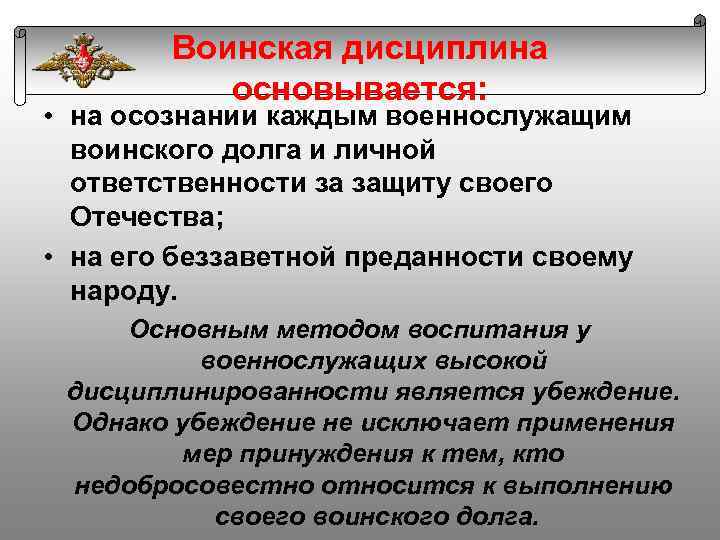 Воинская дисциплина основывается:

• на осознании каждым военнослужащим воинского долга и личной ответственности за защиту своего Отечества;

• на его беззаветной преданности своему народу.

Основным методом воспитания у военнослужащих высокой дисциплинированности является убеждение. Однако убеждение не исключает применения мер принуждения к тем, кто недобросовестно относится к выполнению своего воинского долга.